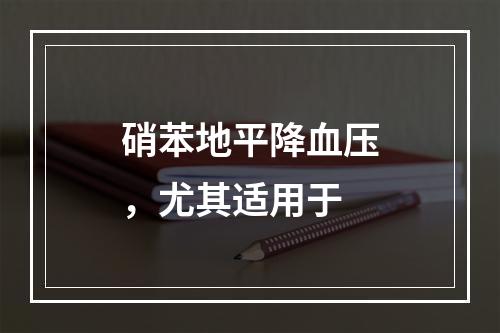 硝苯地平降血压，尤其适用于